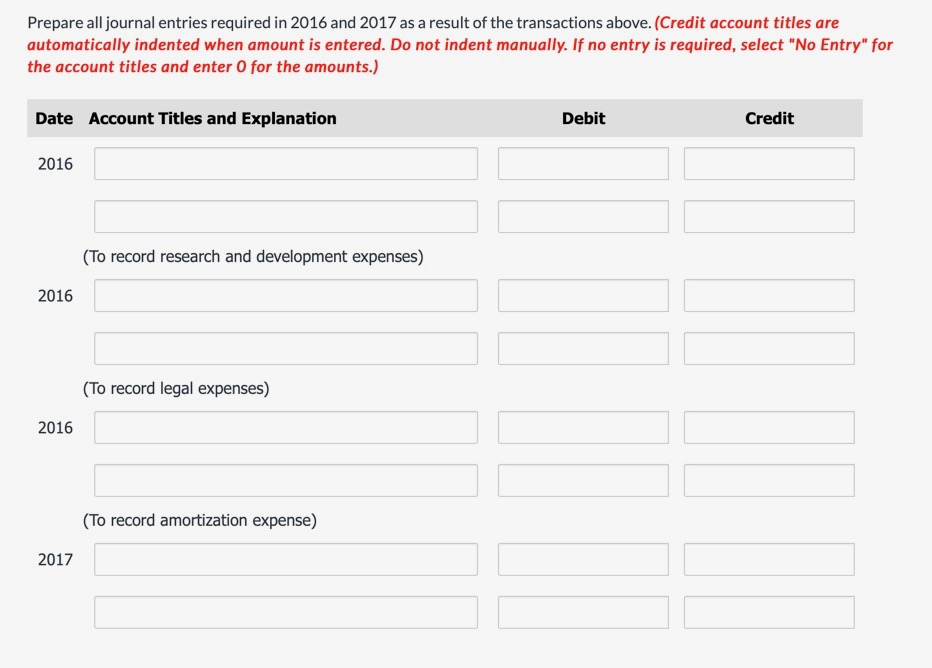 Prepare all journal entries required in 2016 and 2017 as a result of the transactions above. (Credit account titles are automatically indented when amount is entered. Do not indent manually. If no entry is required, select "No Entry" for the account titles and enter 0 for the amounts.)

| Date | Account Titles and Explanation | Debit | Credit |
|---|---|---|---|
| 2016 | | | |
| | | | |
| | (To record research and development expenses) | | |
| 2016 | | | |
| | | | |
| | (To record legal expenses) | | |
| 2016 | | | |
| | | | |
| | (To record amortization expense) | | |
| 2017 | | | |
| | | | |